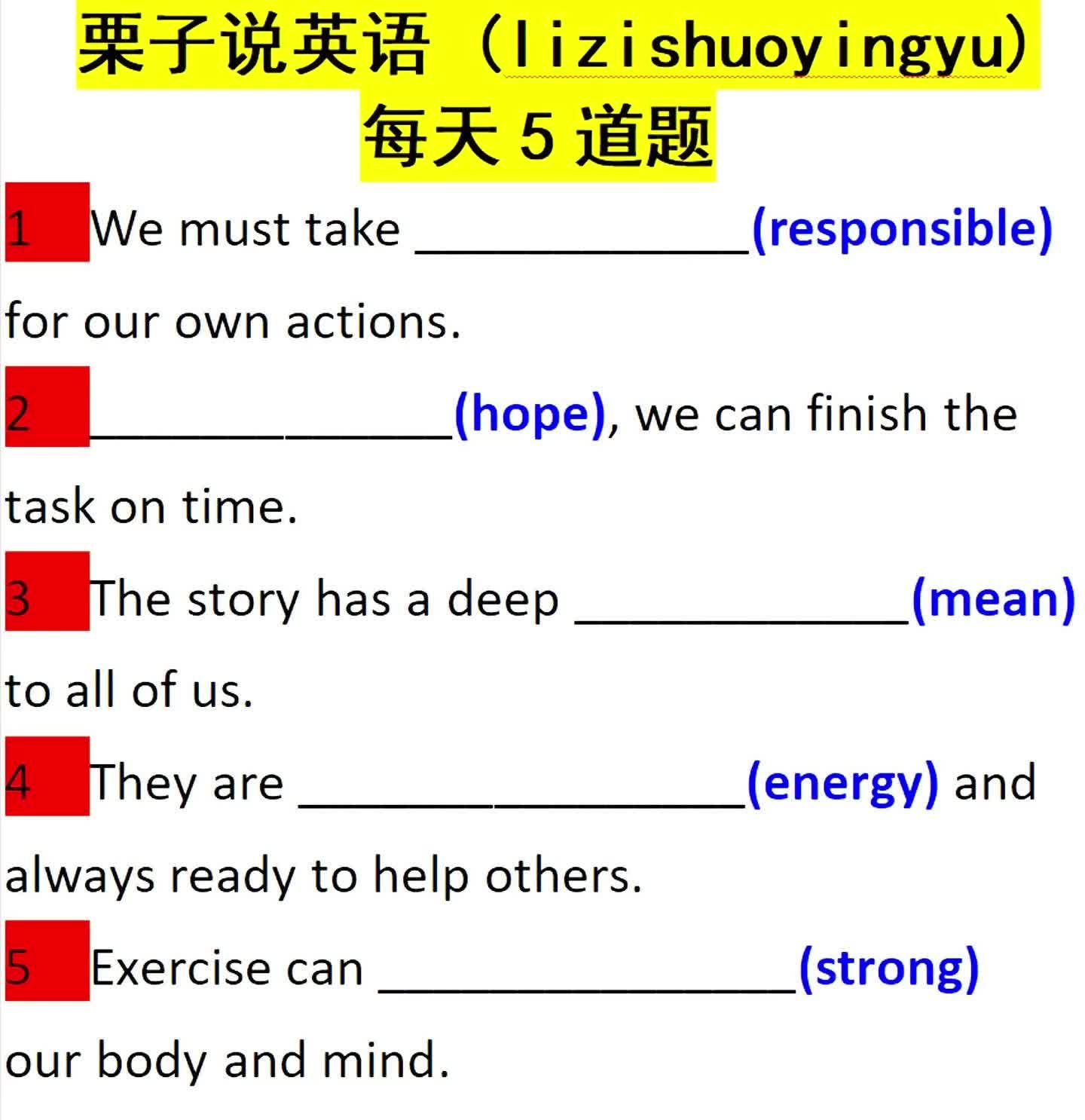 栗子说英语（lizishuoyingyu）
每天5道题

1 We must take ____(responsible) for our own actions.

2 ____(hope), we can finish the task on time.

3 The story has a deep ____(mean) to all of us.

4 They are ____(energy) and always ready to help others.

5 Exercise can ____(strong) our body and mind.